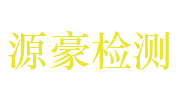 源豪检测